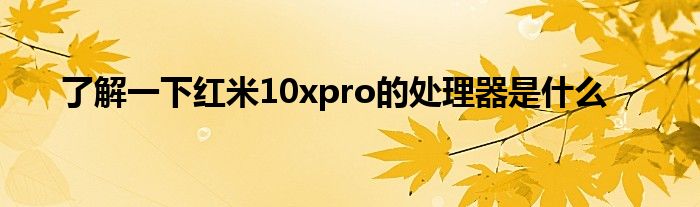 了解一下红米10xpro的处理器是什么